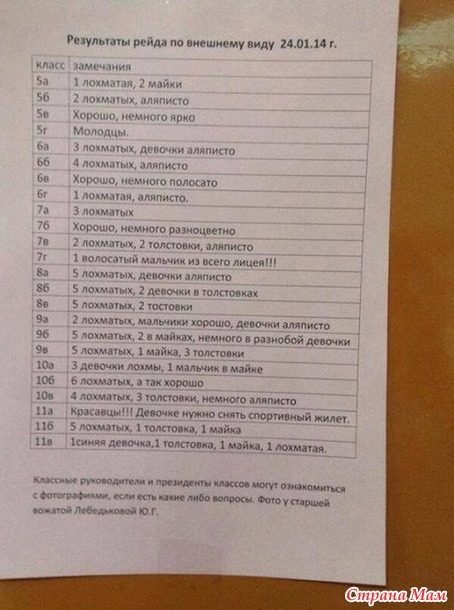 Результаты рейда по внешнему виду 24.01.14 г.

| класс | замечания |
|---|---|
| 5а | 1 лохматая, 2 майки |
| 5б | 2 лохматых, аляписто |
| 5в | Хорошо, немного ярко |
| 5г | Молодцы. |
| 6а | 3 лохматых, девочки аляписто |
| 6б | 4 лохматых, аляписто |
| 6в | Хорошо, немного полосато |
| 6г | 1 лохматая, аляписто. |
| 7а | 3 лохматых |
| 7б | Хорошо, немного разноцветно |
| 7в | 2 лохматых, 2 толстовки, аляписто |
| 7г | 1 волосатый мальчик из всего лицея!!! |
| 8а | 5 лохматых, девочки аляписто |
| 8б | 5 лохматых, 2 девочки в толстовках |
| 8в | 5 лохматых, 2 тостовки |
| 9а | 2 лохматых, мальчики хорошо, девочки аляписто |
| 9б | 5 лохматых, 2 в майках, немного в разнобой девочки |
| 9в | 5 лохматых, 1 майка, 3 толстовки |
| 10а | 3 девочки лохмы, 1 мальчик в майке |
| 10б | 6 лохматых, а так хорошо |
| 10в | 4 лохматых, 3 толстовки, немного аляписто |
| 11а | Красавцы!!! Девочке нужно снять спортивный жилет. |
| 11б | 5 лохматых, 1 толстовка, 1 майка |
| 11в | 1синяя девочка,1 толстовка, 1 майка, 1 лохматая. |

Классные руководители и президенты классов могут ознакомиться с фотографиями, если есть какие либо вопросы. Фото у старшей вожатой Лебедьковой Ю.Г.

Страна Мам